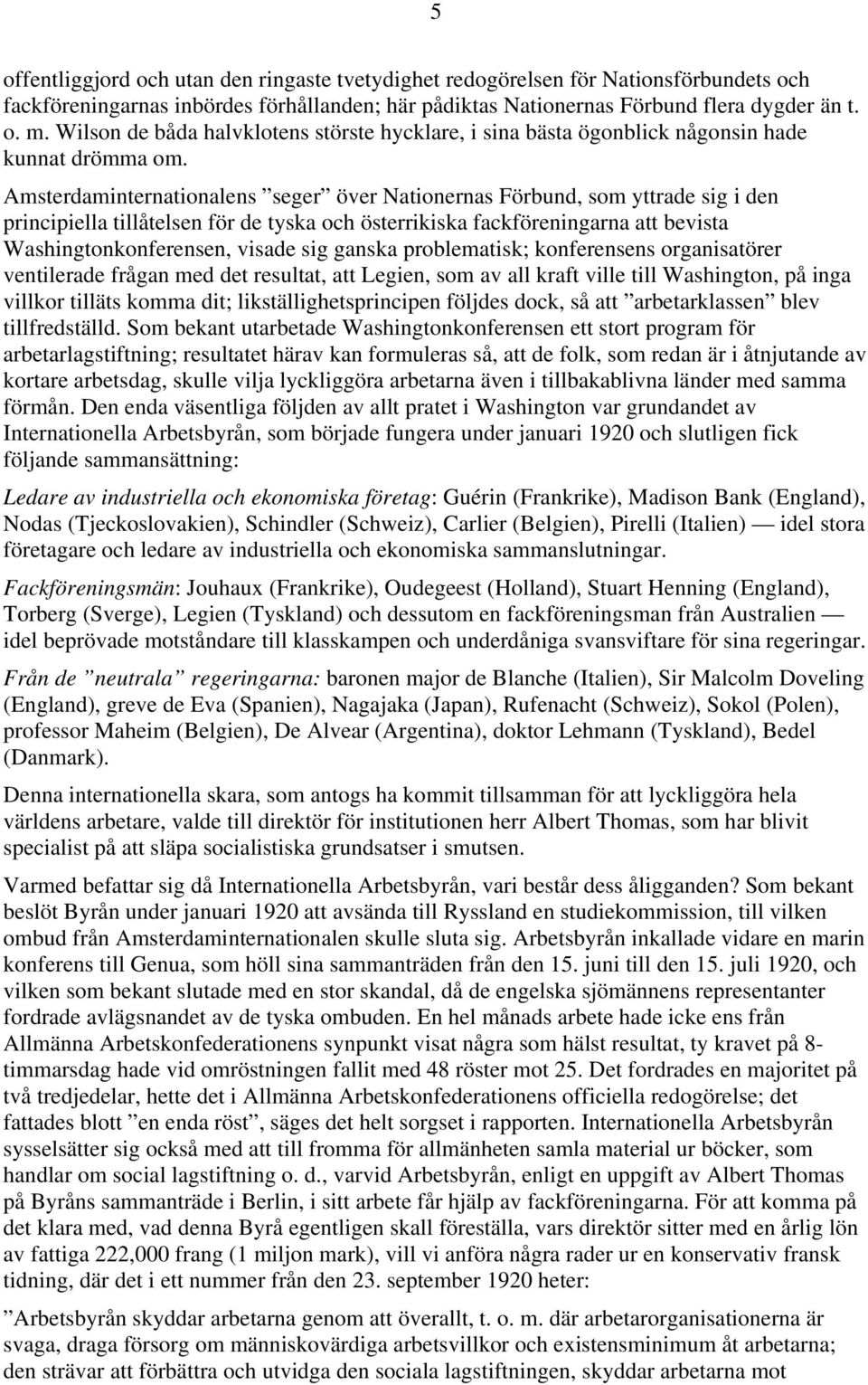 5

offentliggjord och utan den ringaste tvetydighet redogörelsen för Nationsförbundets och fackföreningarnas inbördes förhållanden; här pådiktas Nationernas Förbund flera dygder än t. o. m. Wilson de båda halvklotens störste hycklare, i sina bästa ögonblick någonsin hade kunnat drömma om.

Amsterdaminternationalens ”seger” över Nationernas Förbund, som yttrade sig i den principiella tillåtelsen för de tyska och österrikiska fackföreningarna att bevista Washingtonkonferensen, visade sig ganska problematisk; konferensens organisatörer ventilerade frågan med det resultat, att Legien, som av all kraft ville till Washington, på inga villkor tilläts komma dit; likställighetsprincipen följdes dock, så att ”arbetarklassen” blev tillfredställd. Som bekant utarbetade Washingtonkonferensen ett stort program för arbetarlagstiftning; resultatet härav kan formuleras så, att de folk, som redan är i åtnjutande av kortare arbetsdag, skulle vilja lyckliggöra arbetarna även i tillbakablivna länder med samma förmån. Den enda väsentliga följden av allt pratet i Washington var grundandet av Internationella Arbetsbyrån, som började fungera under januari 1920 och slutligen fick följande sammansättning:

Ledare av industriella och ekonomiska företag: Guérin (Frankrike), Madison Bank (England), Nodas (Tjeckoslovakien), Schindler (Schweiz), Carlier (Belgien), Pirelli (Italien) — idel stora företagare och ledare av industriella och ekonomiska sammanslutningar.

Fackföreningsmän: Jouhaux (Frankrike), Oudegeest (Holland), Stuart Henning (England), Torberg (Sverge), Legien (Tyskland) och dessutom en fackföreningsman från Australien — idel beprövade motståndare till klasskampen och underdåniga svansviftare för sina regeringar.

Från de ”neutrala” regeringarna: baronen major de Blanche (Italien), Sir Malcolm Doveling (England), greve de Eva (Spanien), Nagajaka (Japan), Rufenacht (Schweiz), Sokol (Polen), professor Maheim (Belgien), De Alvear (Argentina), doktor Lehmann (Tyskland), Bedel (Danmark).

Denna internationella skara, som antogs ha kommit tillsamman för att lyckliggöra hela världens arbetare, valde till direktör för institutionen herr Albert Thomas, som har blivit specialist på att släpa socialistiska grundsatser i smutsen.

Varmed befattar sig då Internationella Arbetsbyrån, vari består dess åligganden? Som bekant beslöt Byrån under januari 1920 att avsända till Ryssland en studiekommission, till vilken ombud från Amsterdaminternationalen skulle sluta sig. Arbetsbyrån inkallade vidare en marin konferens till Genua, som höll sina sammanträden från den 15. juni till den 15. juli 1920, och vilken som bekant slutade med en stor skandal, då de engelska sjömännens representanter fordrade avlägsnandet av de tyska ombuden. En hel månads arbete hade icke ens från Allmänna Arbetskonfederationens synpunkt visat några som hälst resultat, ty kravet på 8-timmarsdag hade vid omröstningen fallit med 48 röster mot 25. Det fordrades en majoritet på två tredjedelar, hette det i Allmänna Arbetskonfederationens officiella redogörelse; det fattades blott ”en enda röst”, säges det helt sorgset i rapporten. Internationella Arbetsbyrån sysselsätter sig också med att till fromma för allmänheten samla material ur böcker, som handlar om social lagstiftning o. d., varvid Arbetsbyrån, enligt en uppgift av Albert Thomas på Byråns sammanträde i Berlin, i sitt arbete får hjälp av fackföreningarna. För att komma på det klara med, vad denna Byrå egentligen skall föreställa, vars direktör sitter med en årlig lön av fattiga 222,000 frang (1 miljon mark), vill vi anföra några rader ur en konservativ fransk tidning, där det i ett nummer från den 23. september 1920 heter:

”Arbetsbyrån skyddar arbetarna genom att överallt, t. o. m. där arbetarorganisationerna är svaga, draga försorg om människovärdiga arbetsvillkor och existensminimum åt arbetarna; den strävar att förbättra och utvidga den sociala lagstiftningen, skyddar arbetarna mot